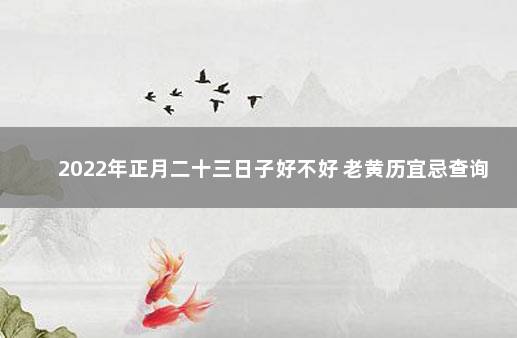 2022年正月二十三日子好不好 老黄历宜忌查询